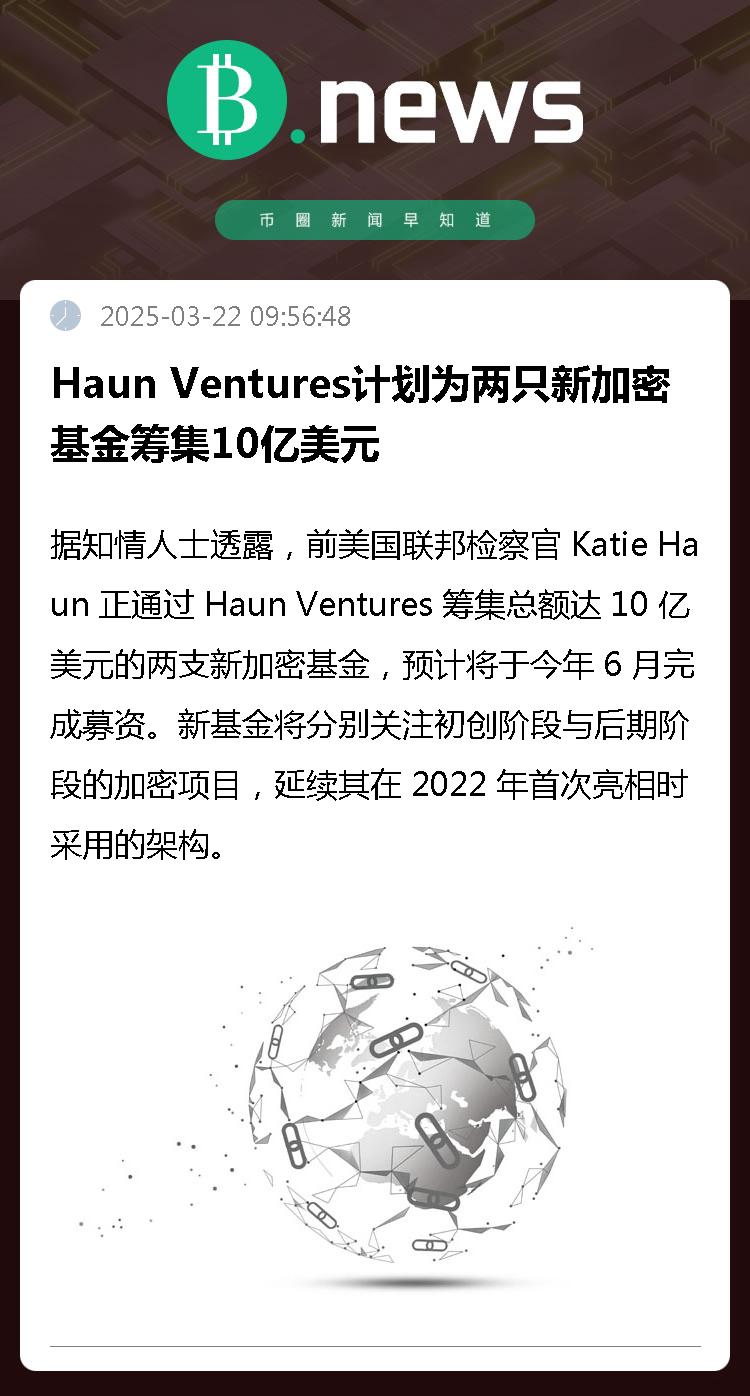 B.news

币圈新闻早知道

2025-03-22 09:56:48

Haun Ventures计划为两只新加密基金筹集10亿美元

据知情人士透露，前美国联邦检察官Katie Haun正通过Haun Ventures筹集总额达10亿美元的两支新加密基金，预计将于今年6月完成募资。新基金将分别关注初创阶段与后期阶段的加密项目，延续其在2022年首次亮相时采用的架构。